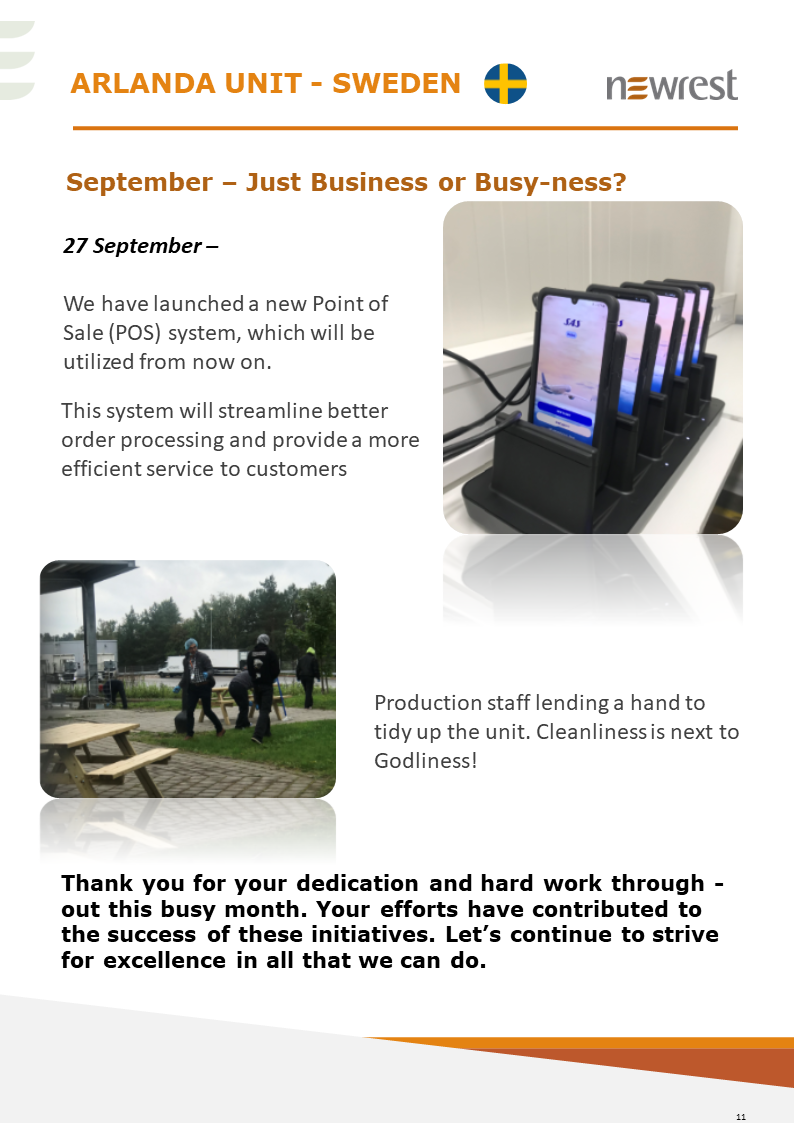 ARLANDA UNIT - SWEDEN

newrest

September – Just Business or Busy-ness?

27 September –

We have launched a new Point of Sale (POS) system, which will be utilized from now on.

This system will streamline better order processing and provide a more efficient service to customers

Production staff lending a hand to tidy up the unit. Cleanliness is next to Godliness!

Thank you for your dedication and hard work through - out this busy month. Your efforts have contributed to the success of these initiatives. Let's continue to strive for excellence in all that we can do.

11